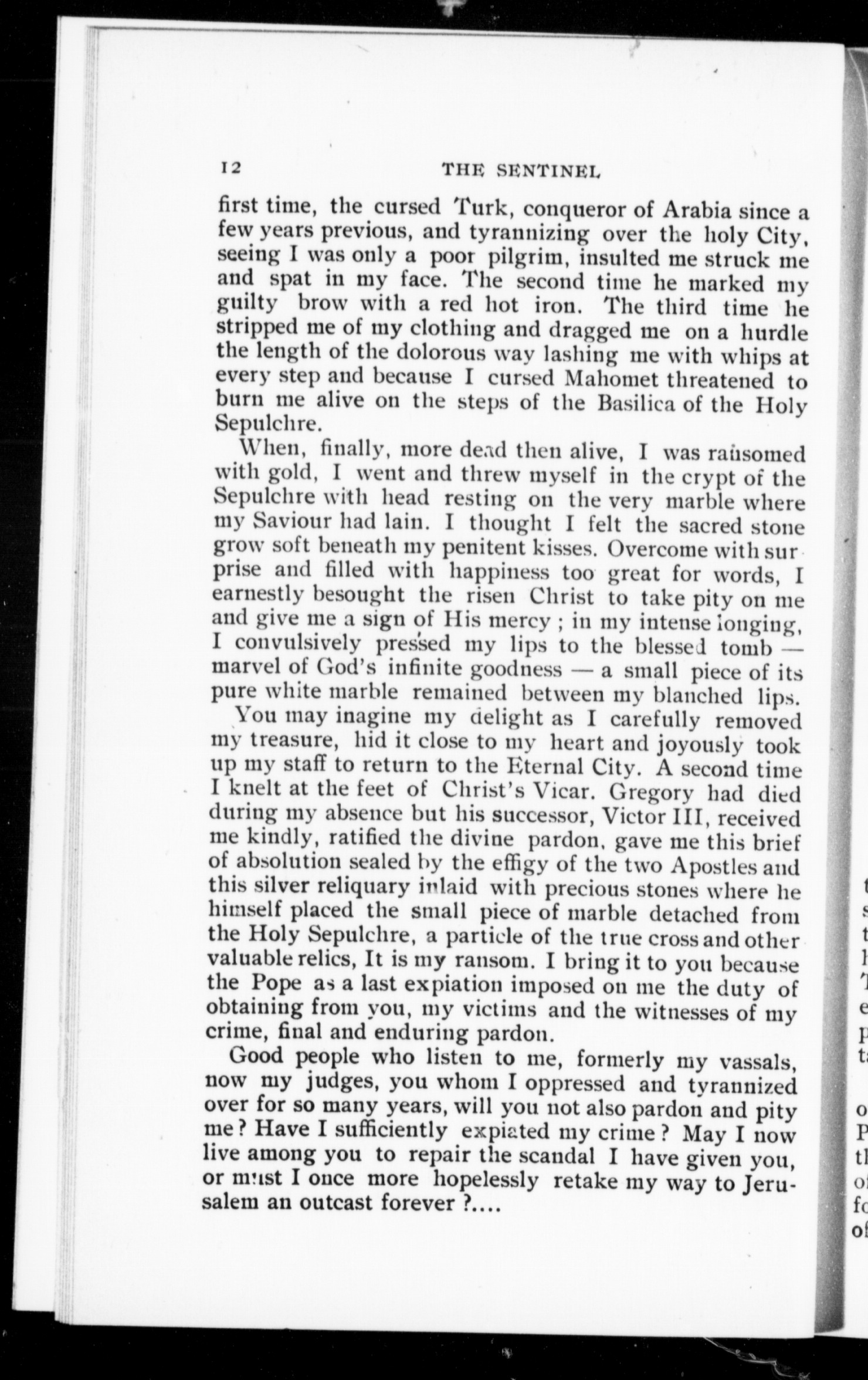 12 THE SENTINEL

first time, the cursed Turk, conqueror of Arabia since a few years previous, and tyrannizing over the holy City, seeing I was only a poor pilgrim, insulted me struck me and spat in my face. The second time he marked my guilty brow with a red hot iron. The third time he stripped me of my clothing and dragged me on a hurdle the length of the dolorous way lashing me with whips at every step and because I cursed Mahomet threatened to burn me alive on the steps of the Basilica of the Holy Sepulchre.

When, finally, more dead then alive, I was ransomed with gold, I went and threw myself in the crypt of the Sepulchre with head resting on the very marble where my Saviour had lain. I thought I felt the sacred stone grow soft beneath my penitent kisses. Overcome with surprise and filled with happiness too great for words, I earnestly besought the risen Christ to take pity on me and give me a sign of His mercy ; in my intense longing, I convulsively pressed my lips to the blessed tomb — marvel of God's infinite goodness — a small piece of its pure white marble remained between my blanched lips.

You may inagine my delight as I carefully removed my treasure, hid it close to my heart and joyously took up my staff to return to the Eternal City. A second time I knelt at the feet of Christ's Vicar. Gregory had died during my absence but his successor, Victor III, received me kindly, ratified the divine pardon, gave me this brief of absolution sealed by the effigy of the two Apostles and this silver reliquary inlaid with precious stones where he himself placed the small piece of marble detached from the Holy Sepulchre, a particle of the true cross and other valuable relics, It is my ransom. I bring it to you because the Pope as a last expiation imposed on me the duty of obtaining from you, my victims and the witnesses of my crime, final and enduring pardon.

Good people who listen to me, formerly my vassals, now my judges, you whom I oppressed and tyrannized over for so many years, will you not also pardon and pity me? Have I sufficiently expiated my crime? May I now live among you to repair the scandal I have given you, or must I once more hopelessly retake my way to Jerusalem an outcast forever ?....